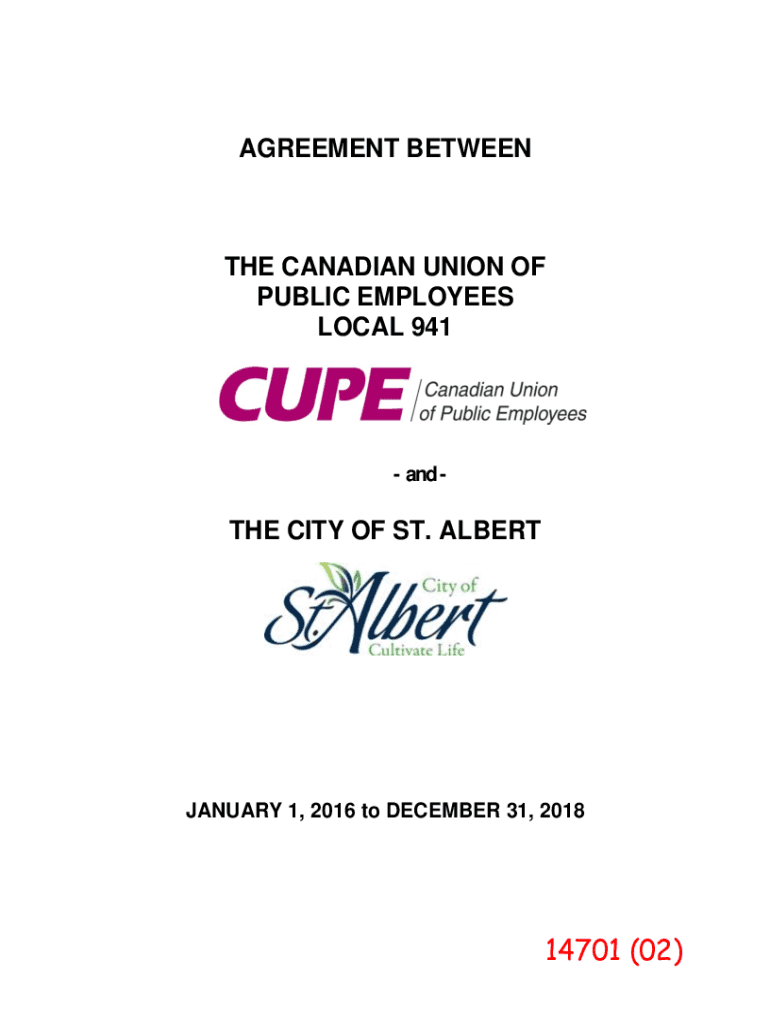 AGREEMENT BETWEEN

THE CANADIAN UNION OF PUBLIC EMPLOYEES LOCAL 941

CUPE Canadian Union of Public Employees

- and -

THE CITY OF ST. ALBERT

City of St. Albert Cultivate Life

JANUARY 1, 2016 to DECEMBER 31, 2018

14701 (02)